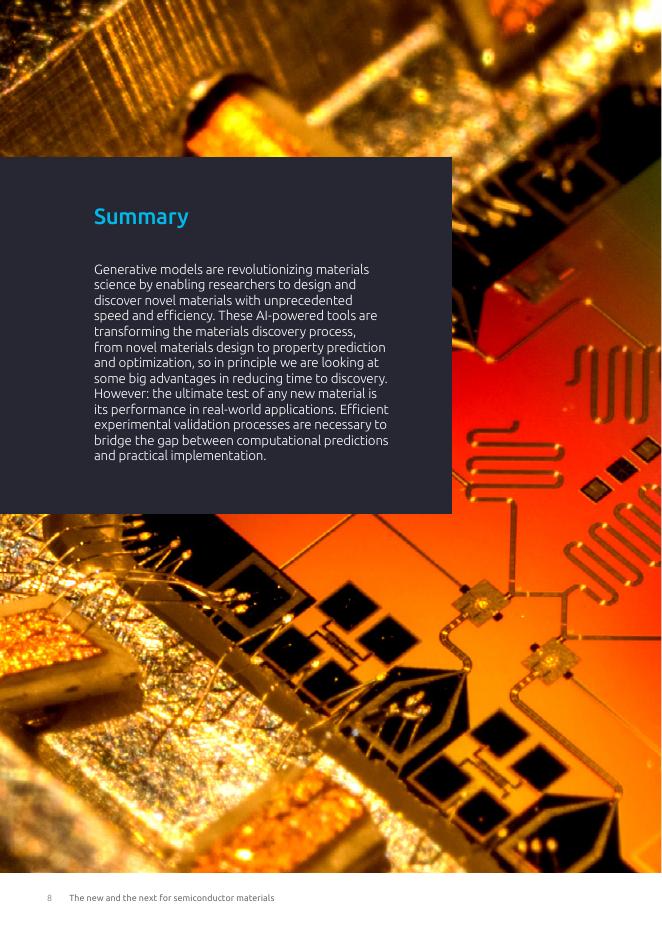 Summary

Generative models are revolutionizing materials science by enabling researchers to design and discover novel materials with unprecedented speed and efficiency. These AI-powered tools are transforming the materials discovery process, from novel materials design to property prediction and optimization, so in principle we are looking at some big advantages in reducing time to discovery. However: the ultimate test of any new material is its performance in real-world applications. Efficient experimental validation processes are necessary to bridge the gap between computational predictions and practical implementation.

8 The new and the next for semiconductor materials